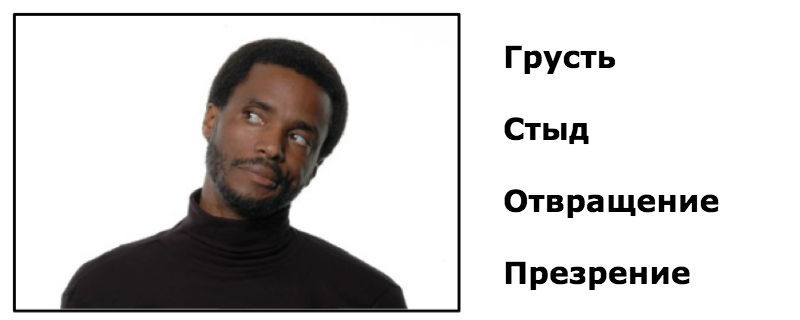 Грусть

Стыд

Отвращение

Презрение